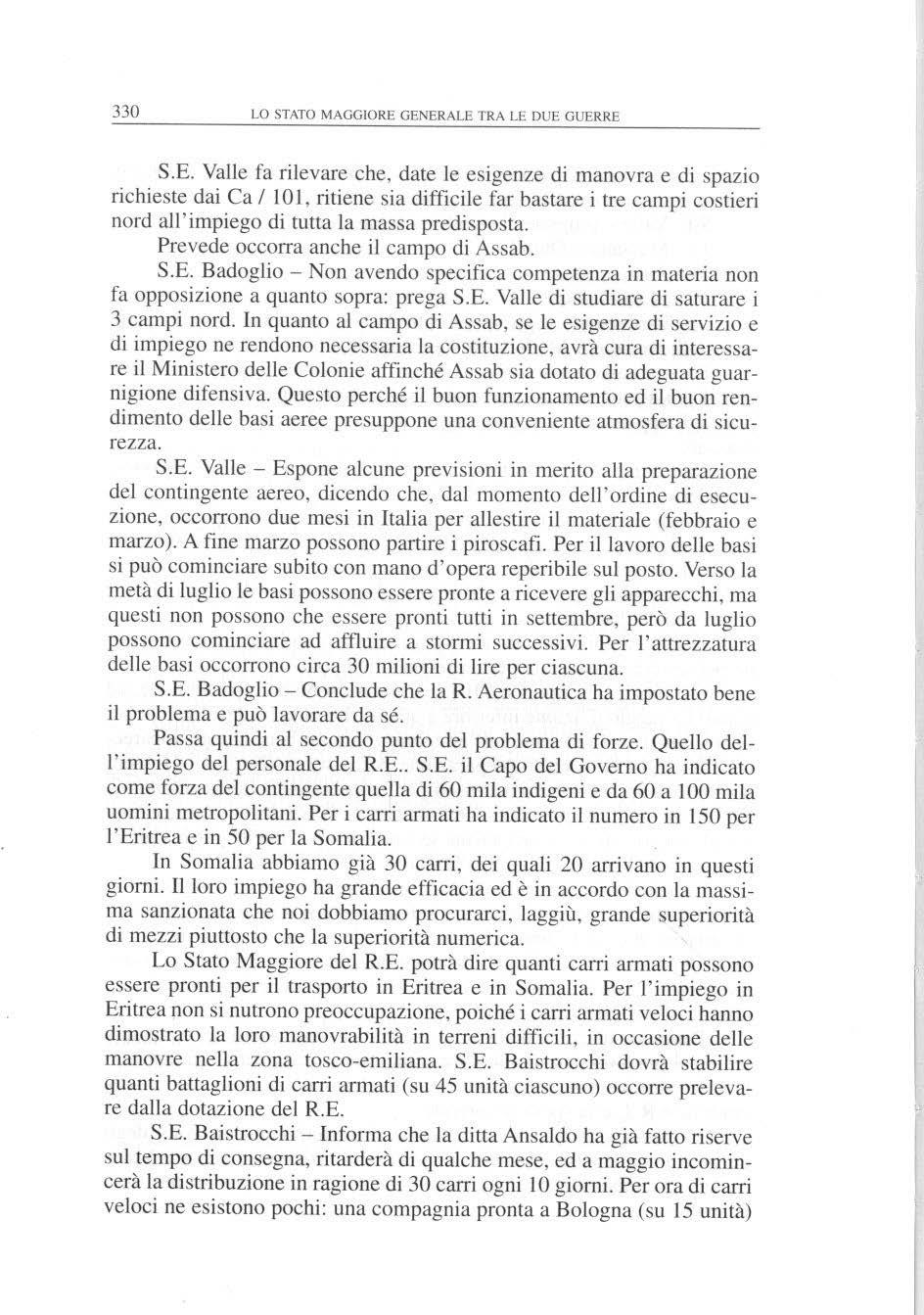 330 LO STATO MAGGIORE GENERALE TRA LE DUE GUERRE

S.E. Valle fa rilevare che, date le esigenze di manovra e di spazio richieste dai Ca / 101, ritiene sia difficile far bastare i tre campi costieri nord all'impiego di tutta la massa predisposta.

Prevede occorra anche il campo di Assab.

S.E. Badoglio – Non avendo specifica competenza in materia non fa opposizione a quanto sopra: prega S.E. Valle di studiare di saturare i 3 campi nord. In quanto al campo di Assab, se le esigenze di servizio e di impiego ne rendono necessaria la costituzione, avrà cura di interessare il Ministero delle Colonie affinché Assab sia dotato di adeguata guarnigione difensiva. Questo perché il buon funzionamento ed il buon rendimento delle basi aeree presuppone una conveniente atmosfera di sicurezza.

S.E. Valle – Espone alcune previsioni in merito alla preparazione del contingente aereo, dicendo che, dal momento dell'ordine di esecuzione, occorrono due mesi in Italia per allestire il materiale (febbraio e marzo). A fine marzo possono partire i piroscafi. Per il lavoro delle basi si può cominciare subito con mano d'opera reperibile sul posto. Verso la metà di luglio le basi possono essere pronte a ricevere gli apparecchi, ma questi non possono che essere pronti tutti in settembre, però da luglio possono cominciare ad affluire a stormi successivi. Per l'attrezzatura delle basi occorrono circa 30 milioni di lire per ciascuna.

S.E. Badoglio – Conclude che la R. Aeronautica ha impostato bene il problema e può lavorare da sé.

Passa quindi al secondo punto del problema di forze. Quello dell'impiego del personale del R.E.. S.E. il Capo del Governo ha indicato come forza del contingente quella di 60 mila indigeni e da 60 a 100 mila uomini metropolitani. Per i carri armati ha indicato il numero in 150 per l'Eritrea e in 50 per la Somalia.

In Somalia abbiamo già 30 carri, dei quali 20 arrivano in questi giorni. Il loro impiego ha grande efficacia ed è in accordo con la massima sanzionata che noi dobbiamo procurarci, laggiù, grande superiorità di mezzi piuttosto che la superiorità numerica.

Lo Stato Maggiore del R.E. potrà dire quanti carri armati possono essere pronti per il trasporto in Eritrea e in Somalia. Per l'impiego in Eritrea non si nutrono preoccupazione, poiché i carri armati veloci hanno dimostrato la loro manovrabilità in terreni difficili, in occasione delle manovre nella zona tosco-emiliana. S.E. Baistrocchi dovrà stabilire quanti battaglioni di carri armati (su 45 unità ciascuno) occorre prelevare dalla dotazione del R.E.

S.E. Baistrocchi – Informa che la ditta Ansaldo ha già fatto riserve sul tempo di consegna, ritarderà di qualche mese, ed a maggio incomincerà la distribuzione in ragione di 30 carri ogni 10 giorni. Per ora di carri veloci ne esistono pochi: una compagnia pronta a Bologna (su 15 unità)